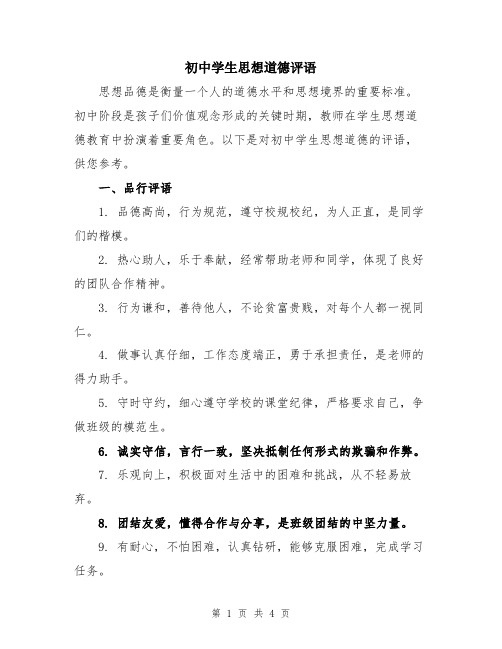 初中学生思想道德评语

思想品德是衡量一个人的道德水平和思想境界的重要标准。初中阶段是孩子们价值观念形成的关键时期，教师在学生思想道德教育中扮演着重要角色。以下是对初中学生思想道德的评语，供您参考。

一、品行评语

1. 品德高尚，行为规范，遵守校规校纪，为人正直，是同学们的楷模。

2. 热心助人，乐于奉献，经常帮助老师和同学，体现了良好的团队合作精神。

3. 行为谦和，善待他人，不论贫富贵贱，对每个人都一视同仁。

4. 做事认真仔细，工作态度端正，勇于承担责任，是老师的得力助手。

5. 守时守约，细心遵守学校的课堂纪律，严格要求自己，争做班级的模范生。

6. 诚实守信，言行一致，坚决抵制任何形式的欺骗和作弊。

7. 乐观向上，积极面对生活中的困难和挑战，从不轻易放弃。

8. 团结友爱，懂得合作与分享，是班级团结的中坚力量。

9. 有耐心，不怕困难，认真钻研，能够克服困难，完成学习任务。

第 1 页 共 4 页